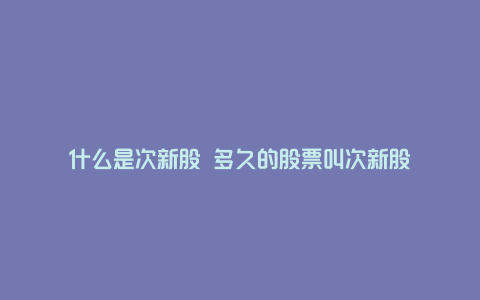 什么是次新股 多久的股票叫次新股